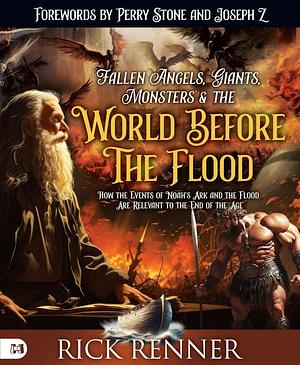 FOREWORDS BY PERRY STONE AND JOSEPH Z

FALLEN ANGELS, GIANTS, MONSTERS & THE

WORLD BEFORE THE FLOOD

HOW THE EVENTS OF NOAH'S ARK AND THE FLOOD ARE RELEVANT TO THE END OF THE AGE

RICK RENNER